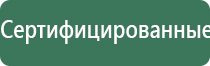 Сертифицированные